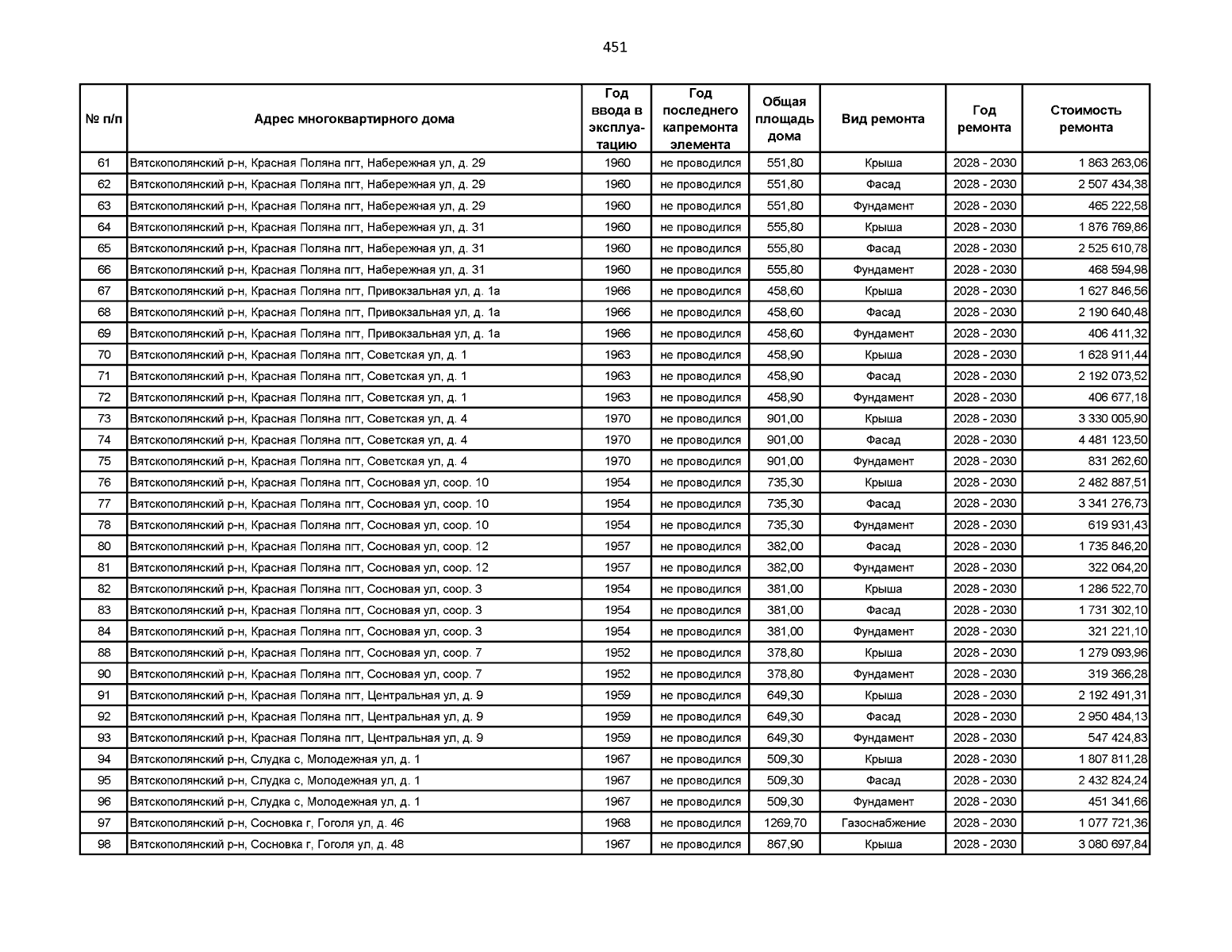 451

| № п/п | Адрес многоквартирного дома | Год ввода в эксплуатацию | Год последнего капремонта элемента | Общая площадь дома | Вид ремонта | Год ремонта | Стоимость ремонта |
|---|---|---|---|---|---|---|---|
| 61 | Вятскополянский р-н, Красная Поляна пгт, Набережная ул, д. 29 | 1960 | не проводился | 551,80 | Крыша | 2028 - 2030 | 1 863 263,06 |
| 62 | Вятскополянский р-н, Красная Поляна пгт, Набережная ул, д. 29 | 1960 | не проводился | 551,80 | Фасад | 2028 - 2030 | 2 507 434,38 |
| 63 | Вятскополянский р-н, Красная Поляна пгт, Набережная ул, д. 29 | 1960 | не проводился | 551,80 | Фундамент | 2028 - 2030 | 465 222,58 |
| 64 | Вятскополянский р-н, Красная Поляна пгт, Набережная ул, д. 31 | 1960 | не проводился | 555,80 | Крыша | 2028 - 2030 | 1 876 769,86 |
| 65 | Вятскополянский р-н, Красная Поляна пгт, Набережная ул, д. 31 | 1960 | не проводился | 555,80 | Фасад | 2028 - 2030 | 2 525 610,78 |
| 66 | Вятскополянский р-н, Красная Поляна пгт, Набережная ул, д. 31 | 1960 | не проводился | 555,80 | Фундамент | 2028 - 2030 | 468 594,98 |
| 67 | Вятскополянский р-н, Красная Поляна пгт, Привокзальная ул, д. 1а | 1966 | не проводился | 458,60 | Крыша | 2028 - 2030 | 1 627 846,56 |
| 68 | Вятскополянский р-н, Красная Поляна пгт, Привокзальная ул, д. 1а | 1966 | не проводился | 458,60 | Фасад | 2028 - 2030 | 2 190 640,48 |
| 69 | Вятскополянский р-н, Красная Поляна пгт, Привокзальная ул, д. 1а | 1966 | не проводился | 458,60 | Фундамент | 2028 - 2030 | 406 411,32 |
| 70 | Вятскополянский р-н, Красная Поляна пгт, Советская ул, д. 1 | 1963 | не проводился | 458,90 | Крыша | 2028 - 2030 | 1 628 911,44 |
| 71 | Вятскополянский р-н, Красная Поляна пгт, Советская ул, д. 1 | 1963 | не проводился | 458,90 | Фасад | 2028 - 2030 | 2 192 073,52 |
| 72 | Вятскополянский р-н, Красная Поляна пгт, Советская ул, д. 1 | 1963 | не проводился | 458,90 | Фундамент | 2028 - 2030 | 406 677,18 |
| 73 | Вятскополянский р-н, Красная Поляна пгт, Советская ул, д. 4 | 1970 | не проводился | 901,00 | Крыша | 2028 - 2030 | 3 330 005,90 |
| 74 | Вятскополянский р-н, Красная Поляна пгт, Советская ул, д. 4 | 1970 | не проводился | 901,00 | Фасад | 2028 - 2030 | 4 481 123,50 |
| 75 | Вятскополянский р-н, Красная Поляна пгт, Советская ул, д. 4 | 1970 | не проводился | 901,00 | Фундамент | 2028 - 2030 | 831 262,60 |
| 76 | Вятскополянский р-н, Красная Поляна пгт, Сосновая ул, соор. 10 | 1954 | не проводился | 735,30 | Крыша | 2028 - 2030 | 2 482 887,51 |
| 77 | Вятскополянский р-н, Красная Поляна пгт, Сосновая ул, соор. 10 | 1954 | не проводился | 735,30 | Фасад | 2028 - 2030 | 3 341 276,73 |
| 78 | Вятскополянский р-н, Красная Поляна пгт, Сосновая ул, соор. 10 | 1954 | не проводился | 735,30 | Фундамент | 2028 - 2030 | 619 931,43 |
| 80 | Вятскополянский р-н, Красная Поляна пгт, Сосновая ул, соор. 12 | 1957 | не проводился | 382,00 | Фасад | 2028 - 2030 | 1 735 846,20 |
| 81 | Вятскополянский р-н, Красная Поляна пгт, Сосновая ул, соор. 12 | 1957 | не проводился | 382,00 | Фундамент | 2028 - 2030 | 322 064,20 |
| 82 | Вятскополянский р-н, Красная Поляна пгт, Сосновая ул, соор. 3 | 1954 | не проводился | 381,00 | Крыша | 2028 - 2030 | 1 286 522,70 |
| 83 | Вятскополянский р-н, Красная Поляна пгт, Сосновая ул, соор. 3 | 1954 | не проводился | 381,00 | Фасад | 2028 - 2030 | 1 731 302,10 |
| 84 | Вятскополянский р-н, Красная Поляна пгт, Сосновая ул, соор. 3 | 1954 | не проводился | 381,00 | Фундамент | 2028 - 2030 | 321 221,10 |
| 88 | Вятскополянский р-н, Красная Поляна пгт, Сосновая ул, соор. 7 | 1952 | не проводился | 378,80 | Крыша | 2028 - 2030 | 1 279 093,96 |
| 90 | Вятскополянский р-н, Красная Поляна пгт, Сосновая ул, соор. 7 | 1952 | не проводился | 378,80 | Фундамент | 2028 - 2030 | 319 366,28 |
| 91 | Вятскополянский р-н, Красная Поляна пгт, Центральная ул, д. 9 | 1959 | не проводился | 649,30 | Крыша | 2028 - 2030 | 2 192 491,31 |
| 92 | Вятскополянский р-н, Красная Поляна пгт, Центральная ул, д. 9 | 1959 | не проводился | 649,30 | Фасад | 2028 - 2030 | 2 950 484,13 |
| 93 | Вятскополянский р-н, Красная Поляна пгт, Центральная ул, д. 9 | 1959 | не проводился | 649,30 | Фундамент | 2028 - 2030 | 547 424,83 |
| 94 | Вятскополянский р-н, Слудка с, Молодежная ул, д. 1 | 1967 | не проводился | 509,30 | Крыша | 2028 - 2030 | 1 807 811,28 |
| 95 | Вятскополянский р-н, Слудка с, Молодежная ул, д. 1 | 1967 | не проводился | 509,30 | Фасад | 2028 - 2030 | 2 432 824,24 |
| 96 | Вятскополянский р-н, Слудка с, Молодежная ул, д. 1 | 1967 | не проводился | 509,30 | Фундамент | 2028 - 2030 | 451 341,66 |
| 97 | Вятскополянский р-н, Сосновка г, Гоголя ул, д. 46 | 1968 | не проводился | 1269,70 | Газоснабжение | 2028 - 2030 | 1 077 721,36 |
| 98 | Вятскополянский р-н, Сосновка г, Гоголя ул, д. 48 | 1967 | не проводился | 867,90 | Крыша | 2028 - 2030 | 3 080 697,84 |